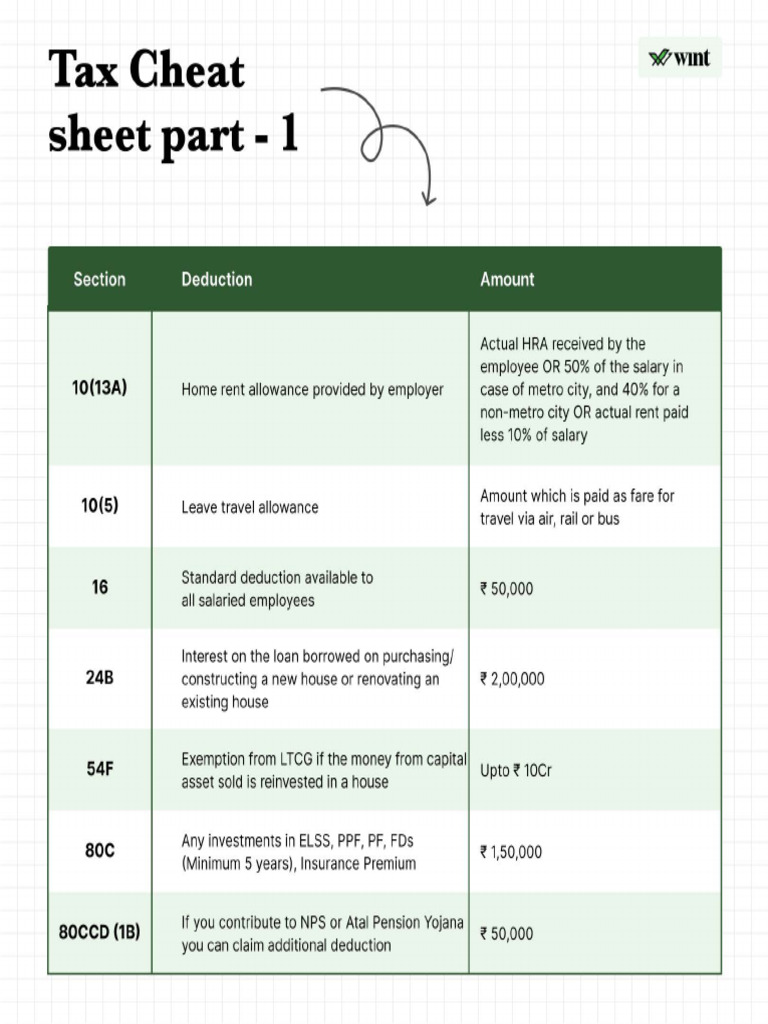 Tax Cheat sheet part - 1

wint

| Section | Deduction | Amount |
|---|---|---|
| 10(13A) | Home rent allowance provided by employer | Actual HRA received by the employee OR 50% of the salary in case of metro city, and 40% for a non-metro city OR actual rent paid less 10% of salary |
| 10(5) | Leave travel allowance | Amount which is paid as fare for travel via air, rail or bus |
| 16 | Standard deduction available to all salaried employees | ₹ 50,000 |
| 24B | Interest on the loan borrowed on purchasing/ constructing a new house or renovating an existing house | ₹ 2,00,000 |
| 54F | Exemption from LTCG if the money from capital asset sold is reinvested in a house | Upto ₹ 10Cr |
| 80C | Any investments in ELSS, PPF, PF, FDs (Minimum 5 years), Insurance Premium | ₹ 1,50,000 |
| 80CCD (1B) | If you contribute to NPS or Atal Pension Yojana you can claim additional deduction | ₹ 50,000 |